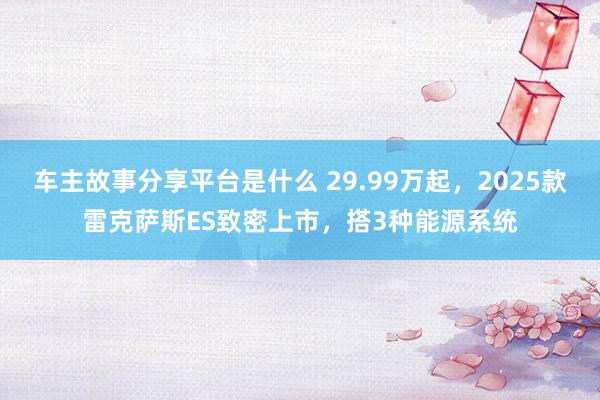 车主故事分享平台是什么 29.99万起，2025款雷克萨斯ES致密上市，搭3种能源系统